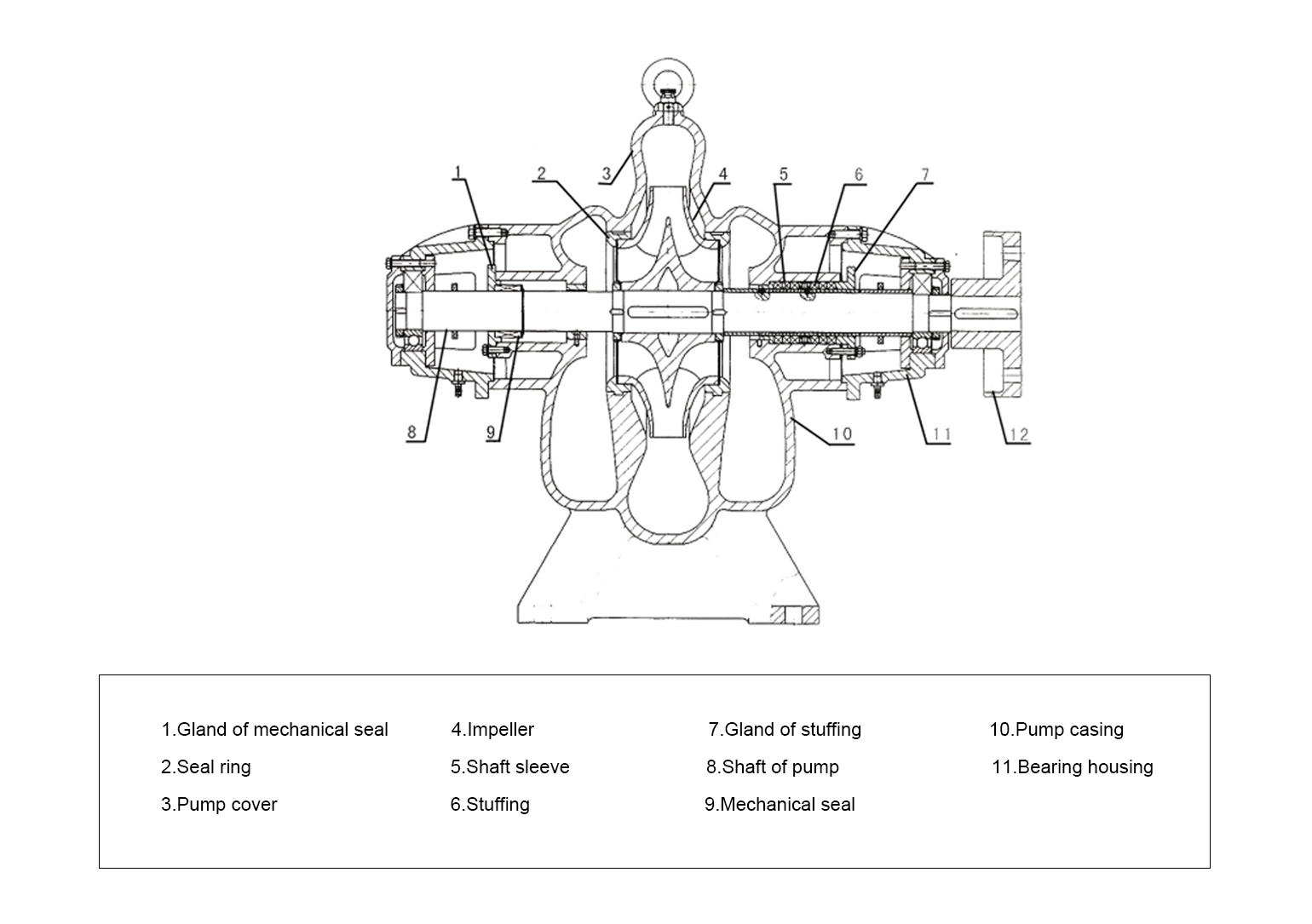 1
2
3
4
5
6
7
8
9
10
11
12

1.Gland of mechanical seal
2.Seal ring
3.Pump cover

4.Impeller
5.Shaft sleeve
6.Stuffing

7.Gland of stuffing
8.Shaft of pump
9.Mechanical seal

10.Pump casing
11.Bearing housing